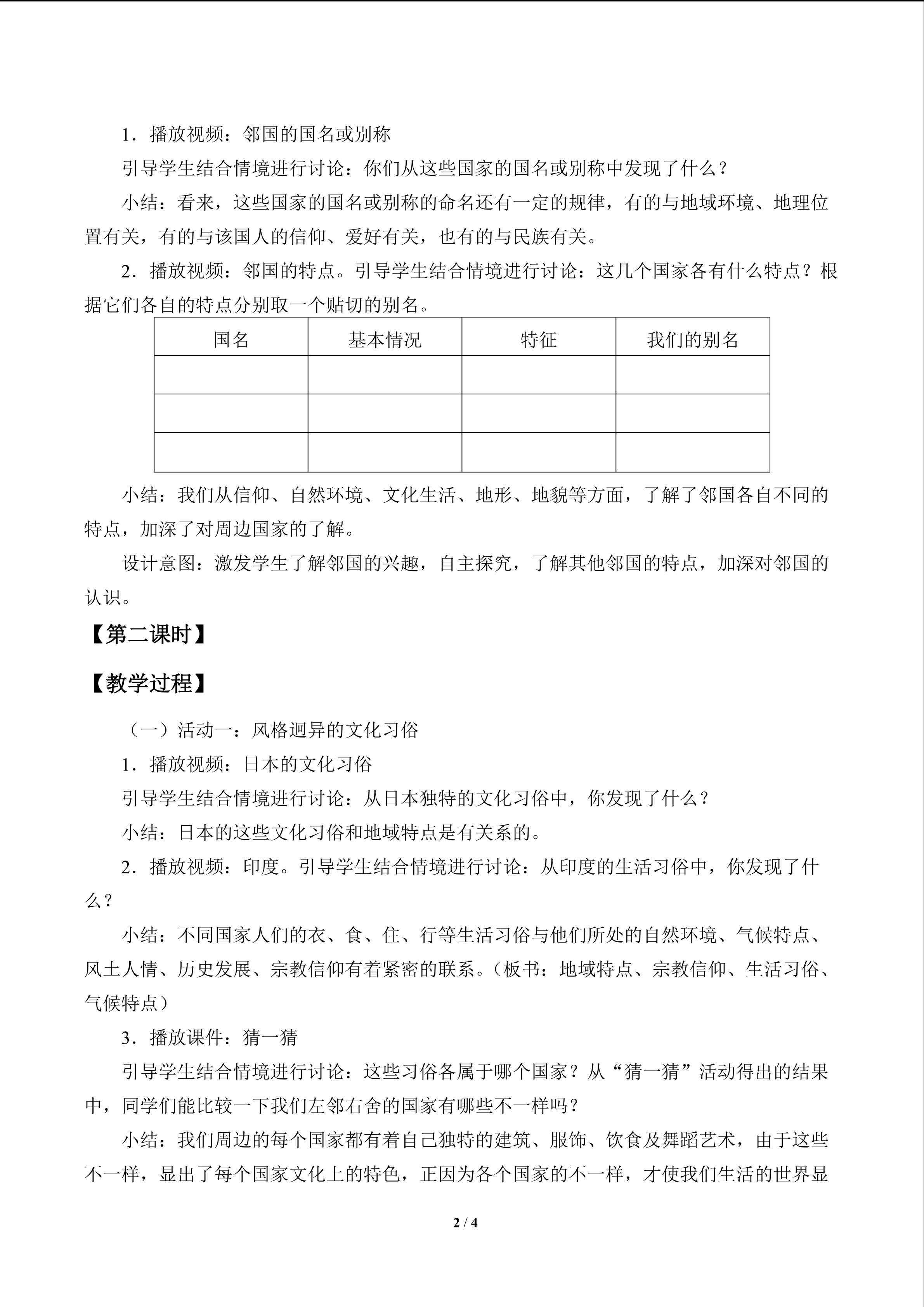 1．播放视频：邻国的国名或别称

引导学生结合情境进行讨论：你们从这些国家的国名或别称中发现了什么？

小结：看来，这些国家的国名或别称的命名还有一定的规律，有的与地域环境、地理位置有关，有的与该国人的信仰、爱好有关，也有的与民族有关。

2．播放视频：邻国的特点。引导学生结合情境进行讨论：这几个国家各有什么特点？根据它们各自的特点分别取一个贴切的别名。

| 国名 | 基本情况 | 特征 | 我们的别名 |
|---|---|---|---|
| | | | |
| | | | |
| | | | |

小结：我们从信仰、自然环境、文化生活、地形、地貌等方面，了解了邻国各自不同的特点，加深了对周边国家的了解。

设计意图：激发学生了解邻国的兴趣，自主探究，了解其他邻国的特点，加深对邻国的认识。

【第二课时】

【教学过程】

（一）活动一：风格迥异的文化习俗

1．播放视频：日本的文化习俗

引导学生结合情境进行讨论：从日本独特的文化习俗中，你发现了什么？

小结：日本的这些文化习俗和地域特点是有关系的。

2．播放视频：印度。引导学生结合情境进行讨论：从印度的生活习俗中，你发现了什么？

小结：不同国家人们的衣、食、住、行等生活习俗与他们所处的自然环境、气候特点、风土人情、历史发展、宗教信仰有着紧密的联系。（板书：地域特点、宗教信仰、生活习俗、气候特点）

3．播放课件：猜一猜

引导学生结合情境进行讨论：这些习俗各属于哪个国家？从“猜一猜”活动得出的结果中，同学们能比较一下我们左邻右舍的国家有哪些不一样吗？

小结：我们周边的每个国家都有着自己独特的建筑、服饰、饮食及舞蹈艺术，由于这些不一样，显出了每个国家文化上的特色，正因为各个国家的不一样，才使我们生活的世界显

2 / 4